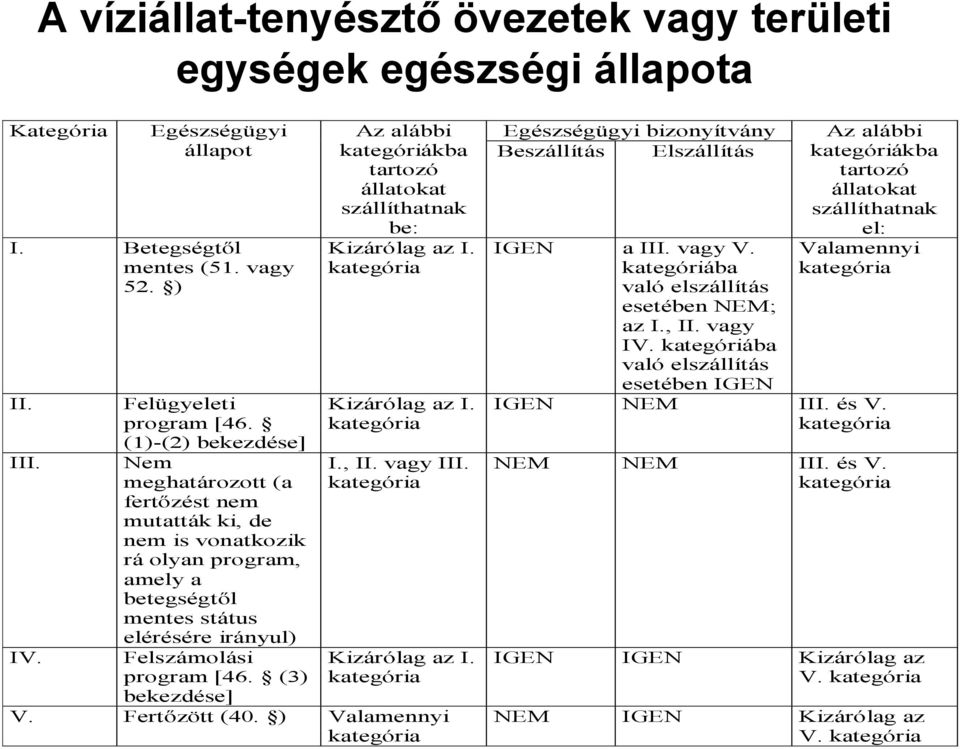 A víziállat-tenyésztő övezetek vagy területi egységek egészségi állapota

| Kategória | Egészségügyi állapot | Az alábbi kategóriákba tartozó állatokat szállíthatnak be: | Egészségügyi bizonyítvány Beszállítás | Egészségügyi bizonyítvány Elszállítás | Az alábbi kategóriákba tartozó állatokat szállíthatnak el: |
|---|---|---|---|---|---|
| I. | Betegségtől mentes (51. vagy 52. §) | Kizárólag az I. kategória | IGEN | a III. vagy V. kategóriába való elszállítás esetében NEM; az I., II. vagy IV. kategóriába való elszállítás esetében IGEN | Valamennyi kategória |
| II. | Felügyeleti program [46. § (1)-(2) bekezdése] | Kizárólag az I. kategória | IGEN | NEM | III. és V. kategória |
| III. | Nem meghatározott (a fertőzést nem mutatták ki, de nem is vonatkozik rá olyan program, amely a betegségtől mentes státus elérésére irányul) | I., II. vagy III. kategória | NEM | NEM | III. és V. kategória |
| IV. | Felszámolási program [46. § (3) bekezdése] | Kizárólag az I. kategória | IGEN | IGEN | Kizárólag az V. kategória |
| V. | Fertőzött (40. §) | Valamennyi kategória | NEM | IGEN | Kizárólag az V. kategória |